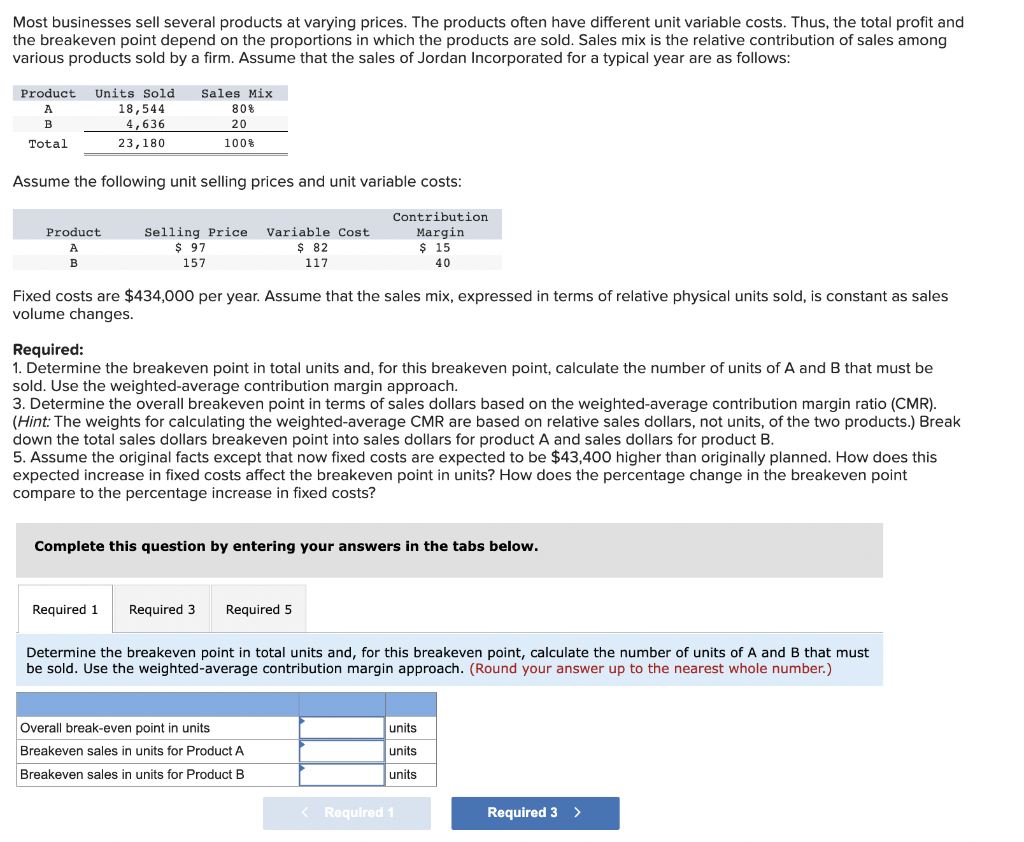 Most businesses sell several products at varying prices. The products often have different unit variable costs. Thus, the total profit and the breakeven point depend on the proportions in which the products are sold. Sales mix is the relative contribution of sales among various products sold by a firm. Assume that the sales of Jordan Incorporated for a typical year are as follows:

| Product | Units Sold | Sales Mix |
|---|---|---|
| A | 18,544 | 80% |
| B | 4,636 | 20 |
| Total | 23,180 | 100% |

Assume the following unit selling prices and unit variable costs:

| Product | Selling Price | Variable Cost | Contribution Margin |
|---|---|---|---|
| A | $ 97 | $ 82 | $ 15 |
| B | 157 | 117 | 40 |

Fixed costs are $434,000 per year. Assume that the sales mix, expressed in terms of relative physical units sold, is constant as sales volume changes.

Required:
1. Determine the breakeven point in total units and, for this breakeven point, calculate the number of units of A and B that must be sold. Use the weighted-average contribution margin approach.
3. Determine the overall breakeven point in terms of sales dollars based on the weighted-average contribution margin ratio (CMR). (Hint: The weights for calculating the weighted-average CMR are based on relative sales dollars, not units, of the two products.) Break down the total sales dollars breakeven point into sales dollars for product A and sales dollars for product B.
5. Assume the original facts except that now fixed costs are expected to be $43,400 higher than originally planned. How does this expected increase in fixed costs affect the breakeven point in units? How does the percentage change in the breakeven point compare to the percentage increase in fixed costs?

Complete this question by entering your answers in the tabs below.

Required 1 Required 3 Required 5

Determine the breakeven point in total units and, for this breakeven point, calculate the number of units of A and B that must be sold. Use the weighted-average contribution margin approach. (Round your answer up to the nearest whole number.)

| | | |
|---|---|---|
| Overall break-even point in units | | units |
| Breakeven sales in units for Product A | | units |
| Breakeven sales in units for Product B | | units |

< Required 1 Required 3 >